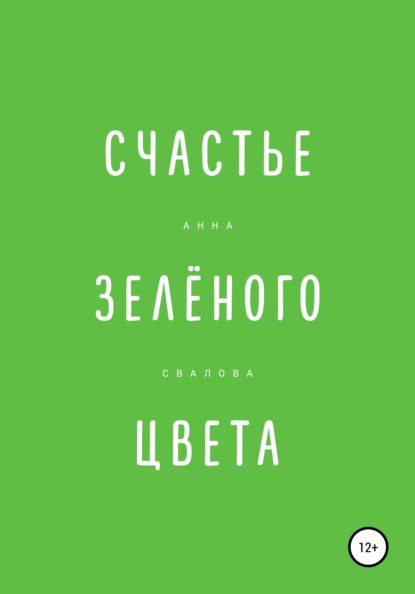 СЧАСТЬЕ

АННА

ЗЕЛЁНОГО

СВАЛОВА

ЦВЕТА

12+